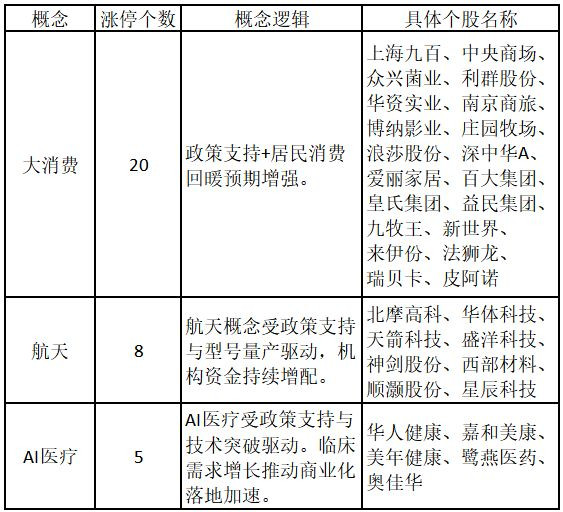 | 概念 | 涨停个数 | 概念逻辑 | 具体个股名称 |
|---|---|---|---|
| 大消费 | 20 | 政策支持+居民消费回暖预期增强。 | 上海九百、中央商场、众兴菌业、利群股份、华资实业、南京商旅、博纳影业、庄园牧场、浪莎股份、深中华A、爱丽家居、百大集团、皇氏集团、益民集团、九牧王、新世界、来伊份、法狮龙、瑞贝卡、皮阿诺 |
| 航天 | 8 | 航天概念受政策支持与型号量产驱动，机构资金持续增配。 | 北摩高科、华体科技、天箭科技、盛洋科技、神剑股份、西部材料、顺灏股份、星辰科技 |
| AI医疗 | 5 | AI医疗受政策支持与技术突破驱动。临床需求增长推动商业化落地加速。 | 华人健康、嘉和美康、美年健康、鹭燕医药、奥佳华 |